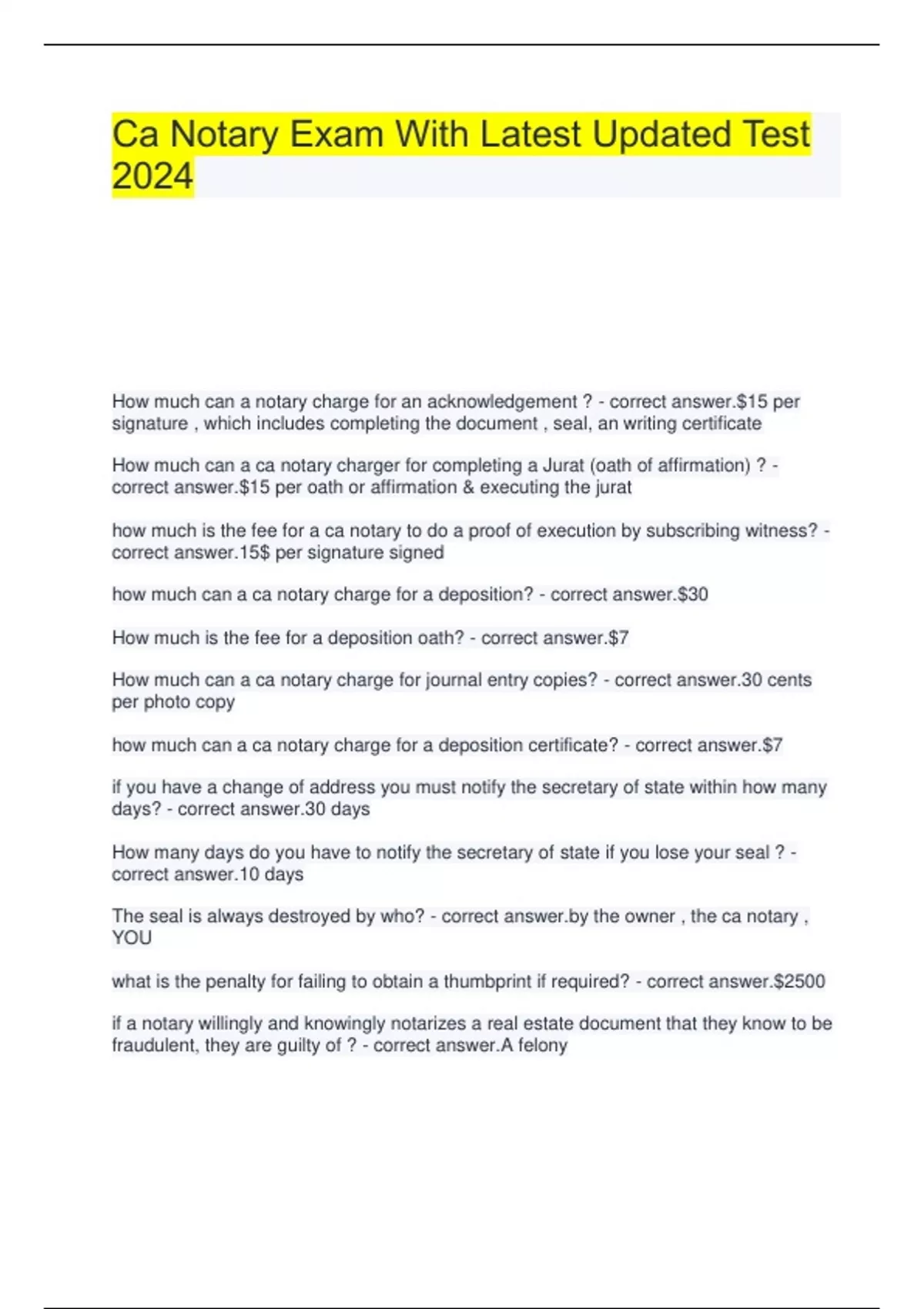 Ca Notary Exam With Latest Updated Test 2024

How much can a notary charge for an acknowledgement ? - correct answer.$15 per signature , which includes completing the document , seal, an writing certificate

How much can a ca notary charger for completing a Jurat (oath of affirmation) ? - correct answer.$15 per oath or affirmation & executing the jurat

how much is the fee for a ca notary to do a proof of execution by subscribing witness? - correct answer.15$ per signature signed

how much can a ca notary charge for a deposition? - correct answer.$30

How much is the fee for a deposition oath? - correct answer.$7

How much can a ca notary charge for journal entry copies? - correct answer.30 cents per photo copy

how much can a ca notary charge for a deposition certificate? - correct answer.$7

if you have a change of address you must notify the secretary of state within how many days? - correct answer.30 days

How many days do you have to notify the secretary of state if you lose your seal ? - correct answer.10 days

The seal is always destroyed by who? - correct answer.by the owner , the ca notary , YOU

what is the penalty for failing to obtain a thumbprint if required? - correct answer.$2500

if a notary willingly and knowingly notarizes a real estate document that they know to be fraudulent, they are guilty of ? - correct answer.A felony